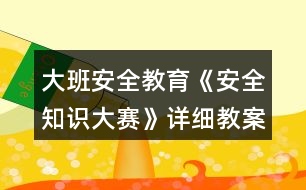 大班安全教育《安全知识大赛》详细教案